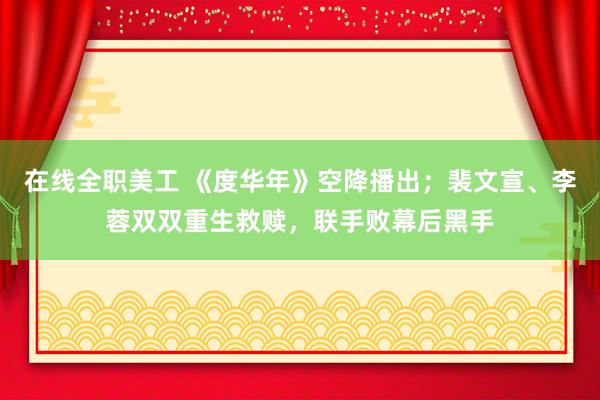 在线全职美工 《度华年》空降播出；裴文宣、李蓉双双重生救赎，联手败幕后黑手